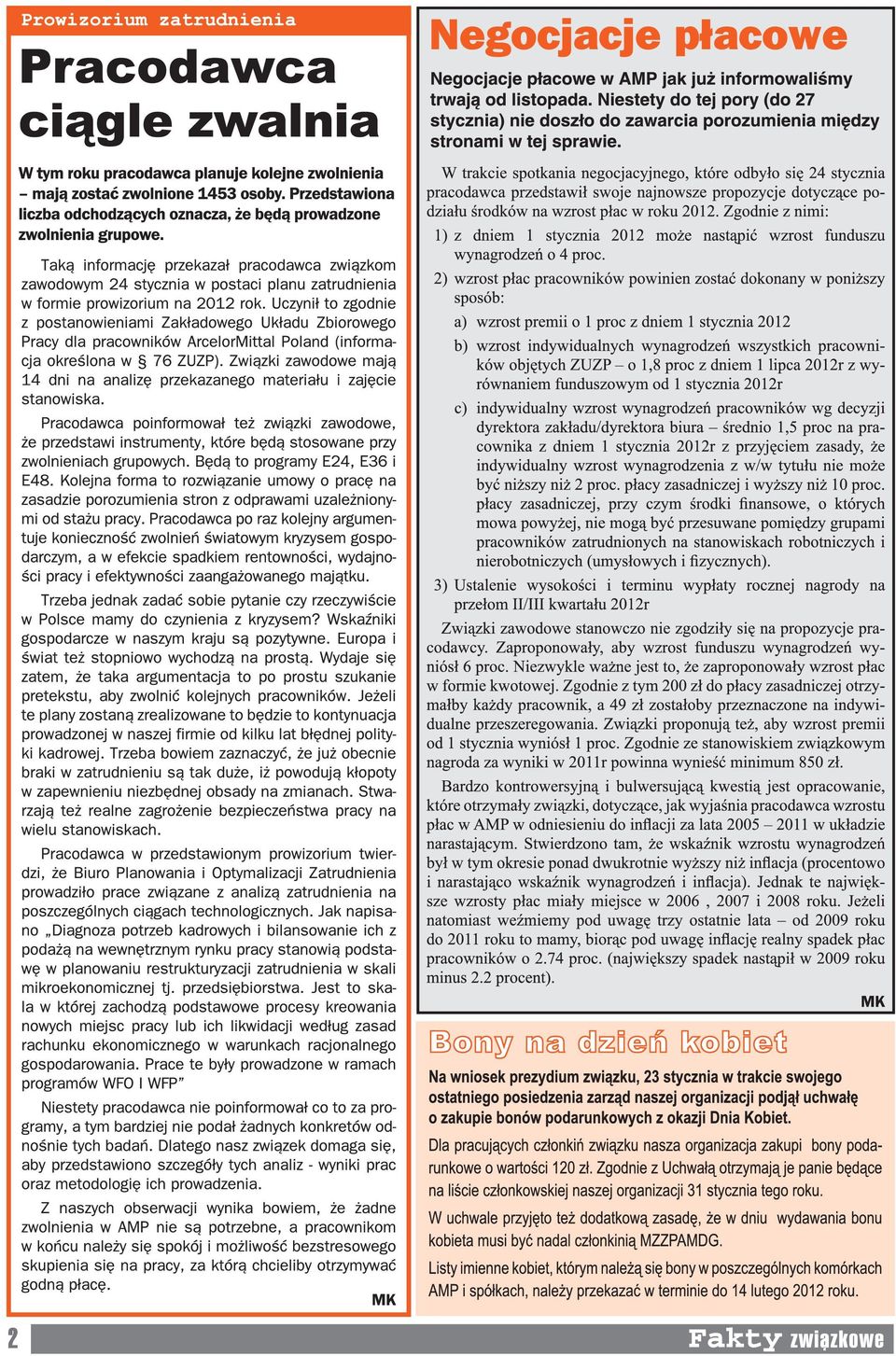 Prowizorium zatrudnienia

Pracodawca ciągle zwalnia

W tym roku pracodawca planuje kolejne zwolnienia – mają zostać zwolnione 1453 osoby. Przedstawiona liczba odchodzących oznacza, że będą prowadzone zwolnienia grupowe.

Taką informację przekazał pracodawca związkom zawodowym 24 stycznia w postaci planu zatrudnienia w formie prowizorium na 2012 rok. Uczynił to zgodnie z postanowieniami Zakładowego Układu Zbiorowego Pracy dla pracowników ArcelorMittal Poland (informacja określona w § 76 ZUZP). Związki zawodowe mają 14 dni na analizę przekazanego materiału i zajęcie stanowiska.

Pracodawca poinformował też związki zawodowe, że przedstawi instrumenty, które będą stosowane przy zwolnieniach grupowych. Będą to programy E24, E36 i E48. Kolejna forma to rozwiązanie umowy o pracę na zasadzie porozumienia stron z odprawami uzależnionymi od stażu pracy. Pracodawca po raz kolejny argumentuje konieczność zwolnień światowym kryzysem gospodarczym, a w efekcie spadkiem rentowności, wydajności pracy i efektywności zaangażowanego majątku.

Trzeba jednak zadać sobie pytanie czy rzeczywiście w Polsce mamy do czynienia z kryzysem? Wskaźniki gospodarcze w naszym kraju są pozytywne. Europa i świat też stopniowo wychodzą na prostą. Wydaje się zatem, że taka argumentacja to po prostu szukanie pretekstu, aby zwolnić kolejnych pracowników. Jeżeli te plany zostaną zrealizowane to będzie to kontynuacja prowadzonej w naszej firmie od kilku lat błędnej polityki kadrowej. Trzeba bowiem zaznaczyć, że już obecnie braki w zatrudnieniu są tak duże, iż powodują kłopoty w zapewnieniu niezbędnej obsady na zmianach. Stwarzają też realne zagrożenie bezpieczeństwa pracy na wielu stanowiskach.

Pracodawca w przedstawionym prowizorium twierdzi, że Biuro Planowania i Optymalizacji Zatrudnienia prowadziło prace związane z analizą zatrudnienia na poszczególnych ciągach technologicznych. Jak napisano „Diagnoza potrzeb kadrowych i bilansowanie ich z podażą na wewnętrznym rynku pracy stanowią podstawę w planowaniu restrukturyzacji zatrudnienia w skali mikroekonomicznej tj. przedsiębiorstwa. Jest to skala w której zachodzą podstawowe procesy kreowania nowych miejsc pracy lub ich likwidacji według zasad rachunku ekonomicznego w warunkach racjonalnego gospodarowania. Prace te były prowadzone w ramach programów WFO I WFP”

Niestety pracodawca nie poinformował co to za programy, a tym bardziej nie podał żadnych konkretów odnośnie tych badań. Dlatego nasz związek domaga się, aby przedstawiono szczegóły tych analiz - wyniki prac oraz metodologię ich prowadzenia.

Z naszych obserwacji wynika bowiem, że żadne zwolnienia w AMP nie są potrzebne, a pracownikom w końcu należy się spokój i możliwość bezstresowego skupienia się na pracy, za którą chcieliby otrzymywać godną płacę.

MK

Negocjacje płacowe

Negocjacje płacowe w AMP jak już informowaliśmy trwają od listopada. Niestety do tej pory (do 27 stycznia) nie doszło do zawarcia porozumienia między stronami w tej sprawie.

W trakcie spotkania negocjacyjnego, które odbyło się 24 stycznia pracodawca przedstawił swoje najnowsze propozycje dotyczące podziału środków na wzrost płac w roku 2012. Zgodnie z nimi:

1) z dniem 1 stycznia 2012 może nastąpić wzrost funduszu wynagrodzeń o 4 proc.

2) wzrost płac pracowników powinien zostać dokonany w poniższy sposób:

a) wzrost premii o 1 proc z dniem 1 stycznia 2012

b) wzrost indywidualnych wynagrodzeń wszystkich pracowników objętych ZUZP – o 1,8 proc z dniem 1 lipca 2012r z wyrównaniem funduszowym od 1 stycznia 2012r

c) indywidualny wzrost wynagrodzeń pracowników wg decyzji dyrektora zakładu/dyrektora biura – średnio 1,5 proc na pracownika z dniem 1 stycznia 2012r z przyjęciem zasady, że indywidualny wzrost wynagrodzenia z w/w tytułu nie może być niższy niż 2 proc. płacy zasadniczej i wyższy niż 10 proc. płacy zasadniczej, przy czym środki finansowe, o których mowa powyżej, nie mogą być przesuwane pomiędzy grupami pracowników zatrudnionych na stanowiskach robotniczych i nierobotniczych (umysłowych i fizycznych).

3) Ustalenie wysokości i terminu wypłaty rocznej nagrody na przełom II/III kwartału 2012r

Związki zawodowe stanowczo nie zgodziły się na propozycje pracodawcy. Zaproponowały, aby wzrost funduszu wynagrodzeń wyniósł 6 proc. Niezwykle ważne jest to, że zaproponowały wzrost płac w formie kwotowej. Zgodnie z tym 200 zł do płacy zasadniczej otrzymałby każdy pracownik, a 49 zł zostałoby przeznaczone na indywidualne przeszeregowania. Związki proponują też, aby wzrost premii od 1 stycznia wyniósł 1 proc. Zgodnie ze stanowiskiem związkowym nagroda za wyniki w 2011r powinna wynieść minimum 850 zł.

Bardzo kontrowersyjną i bulwersującą kwestią jest opracowanie, które otrzymały związki, dotyczące, jak wyjaśnia pracodawca wzrostu płac w AMP w odniesieniu do inflacji za lata 2005 – 2011 w układzie narastającym. Stwierdzono tam, że wskaźnik wzrostu wynagrodzeń był w tym okresie ponad dwukrotnie wyższy niż inflacja (procentowo i narastająco wskaźnik wynagrodzeń i inflacja). Jednak te największe wzrosty płac miały miejsce w 2006 , 2007 i 2008 roku. Jeżeli natomiast weźmiemy pod uwagę trzy ostatnie lata – od 2009 roku do 2011 roku to mamy, biorąc pod uwagę inflację realny spadek płac pracowników o 2.74 proc. (największy spadek nastąpił w 2009 roku minus 2.2 procent).

MK

Bony na dzień kobiet

Na wniosek prezydium związku, 23 stycznia w trakcie swojego ostatniego posiedzenia zarząd naszej organizacji podjął uchwałę o zakupie bonów podarunkowych z okazji Dnia Kobiet.

Dla pracujących członkiń związku nasza organizacja zakupi bony podarunkowe o wartości 120 zł. Zgodnie z Uchwałą otrzymają je panie będące na liście członkowskiej naszej organizacji 31 stycznia tego roku.

W uchwale przyjęto też dodatkową zasadę, że w dniu wydawania bonu kobieta musi być nadal członkinią MZZPAMDG.

Listy imienne kobiet, którym należą się bony w poszczególnych komórkach AMP i spółkach, należy przekazać w terminie do 14 lutego 2012 roku.

2

Fakty związkowe